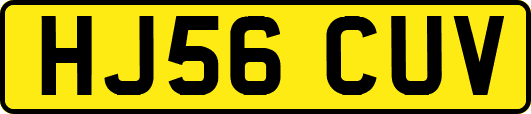 HJ56 CUV